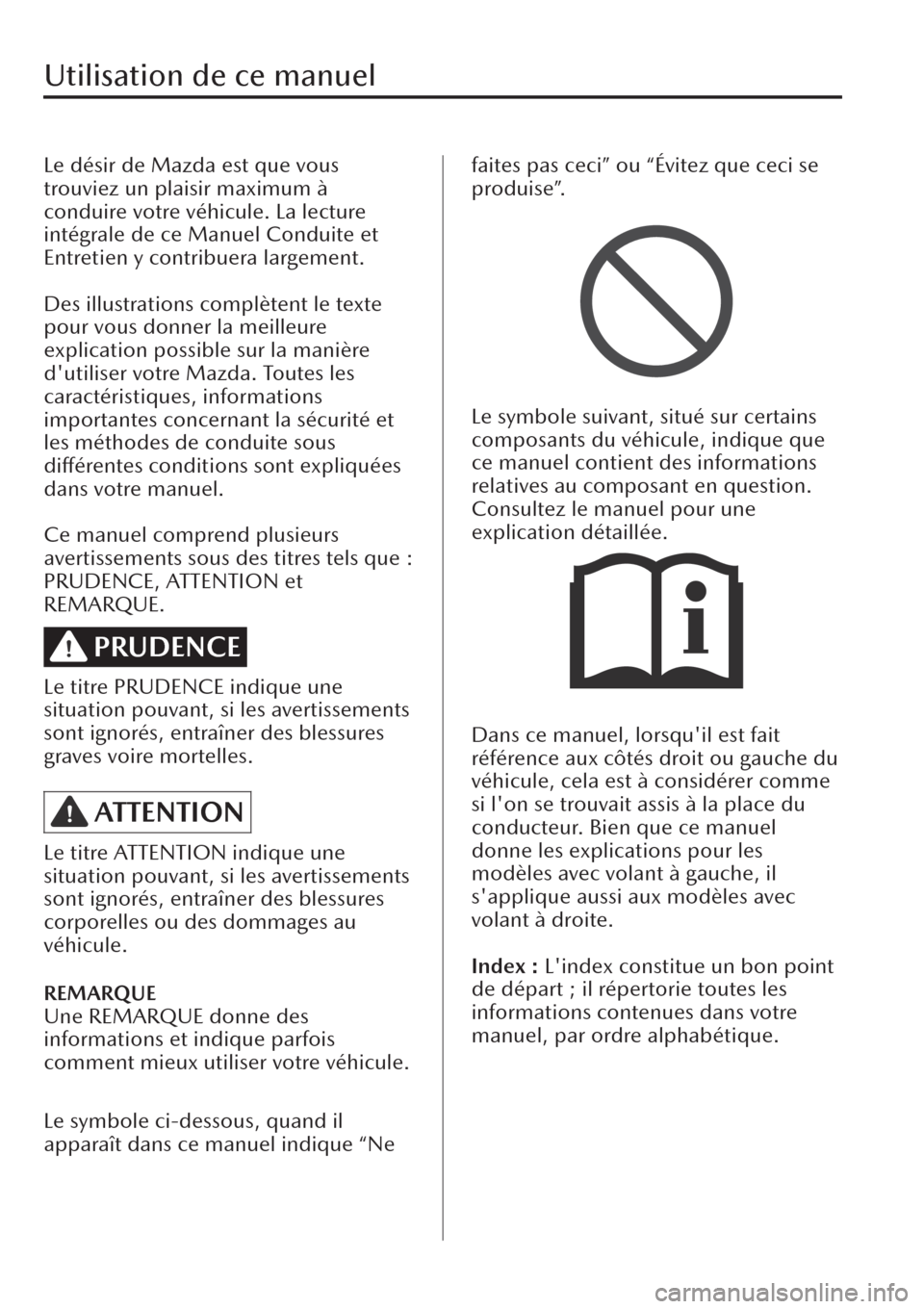 Utilisation de ce manuel

Le désir de Mazda est que vous trouviez un plaisir maximum à conduire votre véhicule. La lecture intégrale de ce Manuel Conduite et Entretien y contribuera largement.

Des illustrations complètent le texte pour vous donner la meilleure explication possible sur la manière d'utiliser votre Mazda. Toutes les caractéristiques, informations importantes concernant la sécurité et les méthodes de conduite sous différentes conditions sont expliquées dans votre manuel.

Ce manuel comprend plusieurs avertissements sous des titres tels que : PRUDENCE, ATTENTION et REMARQUE.

PRUDENCE

Le titre PRUDENCE indique une situation pouvant, si les avertissements sont ignorés, entraîner des blessures graves voire mortelles.

ATTENTION

Le titre ATTENTION indique une situation pouvant, si les avertissements sont ignorés, entraîner des blessures corporelles ou des dommages au véhicule.

REMARQUE
Une REMARQUE donne des informations et indique parfois comment mieux utiliser votre véhicule.

Le symbole ci-dessous, quand il apparaît dans ce manuel indique “Ne faites pas ceci” ou “Évitez que ceci se produise”.

Le symbole suivant, situé sur certains composants du véhicule, indique que ce manuel contient des informations relatives au composant en question. Consultez le manuel pour une explication détaillée.

Dans ce manuel, lorsqu'il est fait référence aux côtés droit ou gauche du véhicule, cela est à considérer comme si l'on se trouvait assis à la place du conducteur. Bien que ce manuel donne les explications pour les modèles avec volant à gauche, il s'applique aussi aux modèles avec volant à droite.

Index : L'index constitue un bon point de départ ; il répertorie toutes les informations contenues dans votre manuel, par ordre alphabétique.

carmanualsonline.info